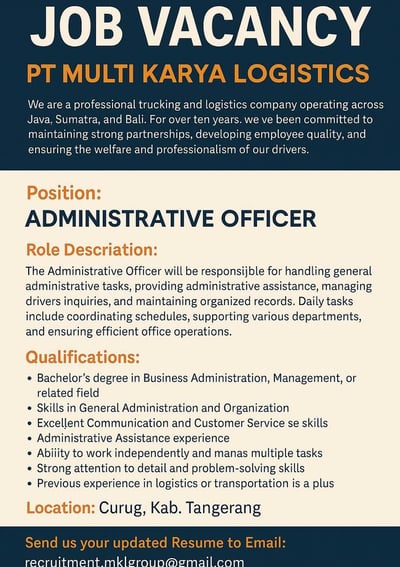 JOB VACANCY

PT MULTI KARYA LOGISTICS

We are a professional trucking and logistics company operating across Java, Sumatra, and Bali. For over ten years. we ve been committed to maintaining strong partnerships, developing employee quality, and ensuring the welfare and professionalism of our drivers.

Position:

ADMINISTRATIVE OFFICER

Role Descriation:

The Administrative Officer will be responsijble for handling general administrative tasks, providing administrative assistance, managing drivers inquiries, and maintaining organized records. Daily tasks include coordinating schedules, supporting various departments, and ensuring efficient office operations.

Qualifications:

• Bachelor's degree in Business Administration, Management, or related field
• Skills in General Administration and Organization
• Excellent Communication and Customer Service se skills
• Administrative Assistance experience
• Abiiity to work independently and manas multiple tasks
• Strong attention to detail and problem-solving skills
• Previous experience in logistics or transportation is a plus

Location: Curug, Kab. Tangerang

Send us your updated Resume to Email:
recruitment.mklgroup@gmail.com